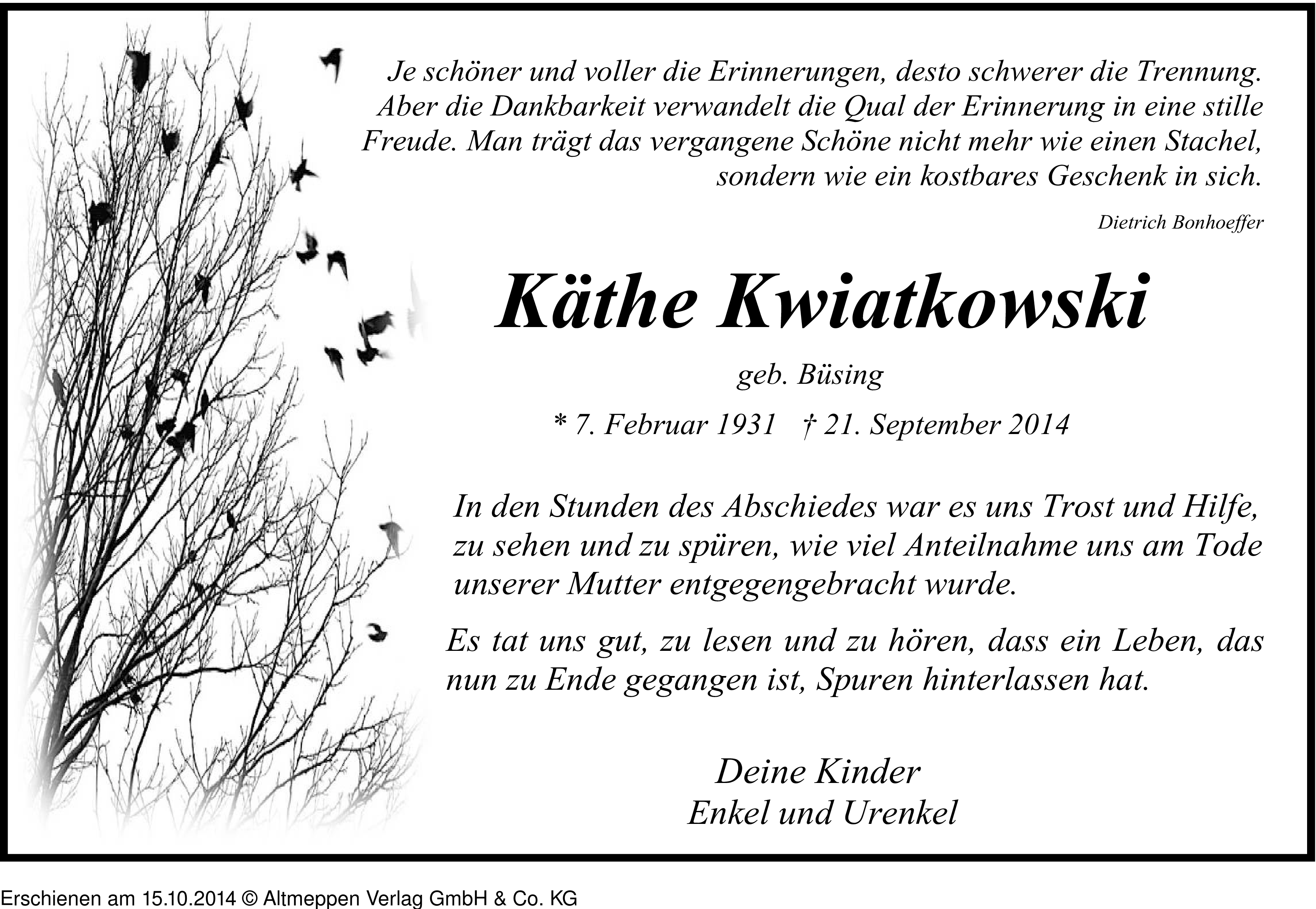 Je schöner und voller die Erinnerungen, desto schwerer die Trennung. Aber die Dankbarkeit verwandelt die Qual der Erinnerung in eine stille Freude. Man trägt das vergangene Schöne nicht mehr wie einen Stachel, sondern wie ein kostbares Geschenk in sich.

Dietrich Bonhoeffer

Käthe Kwiatkowski

geb. Büsing

* 7. Februar 1931 † 21. September 2014

In den Stunden des Abschiedes war es uns Trost und Hilfe, zu sehen und zu spüren, wie viel Anteilnahme uns am Tode unserer Mutter entgegengebracht wurde.

Es tat uns gut, zu lesen und zu hören, dass ein Leben, das nun zu Ende gegangen ist, Spuren hinterlassen hat.

Deine Kinder
Enkel und Urenkel

Erschienen am 15.10.2014 © Altmeppen Verlag GmbH & Co. KG